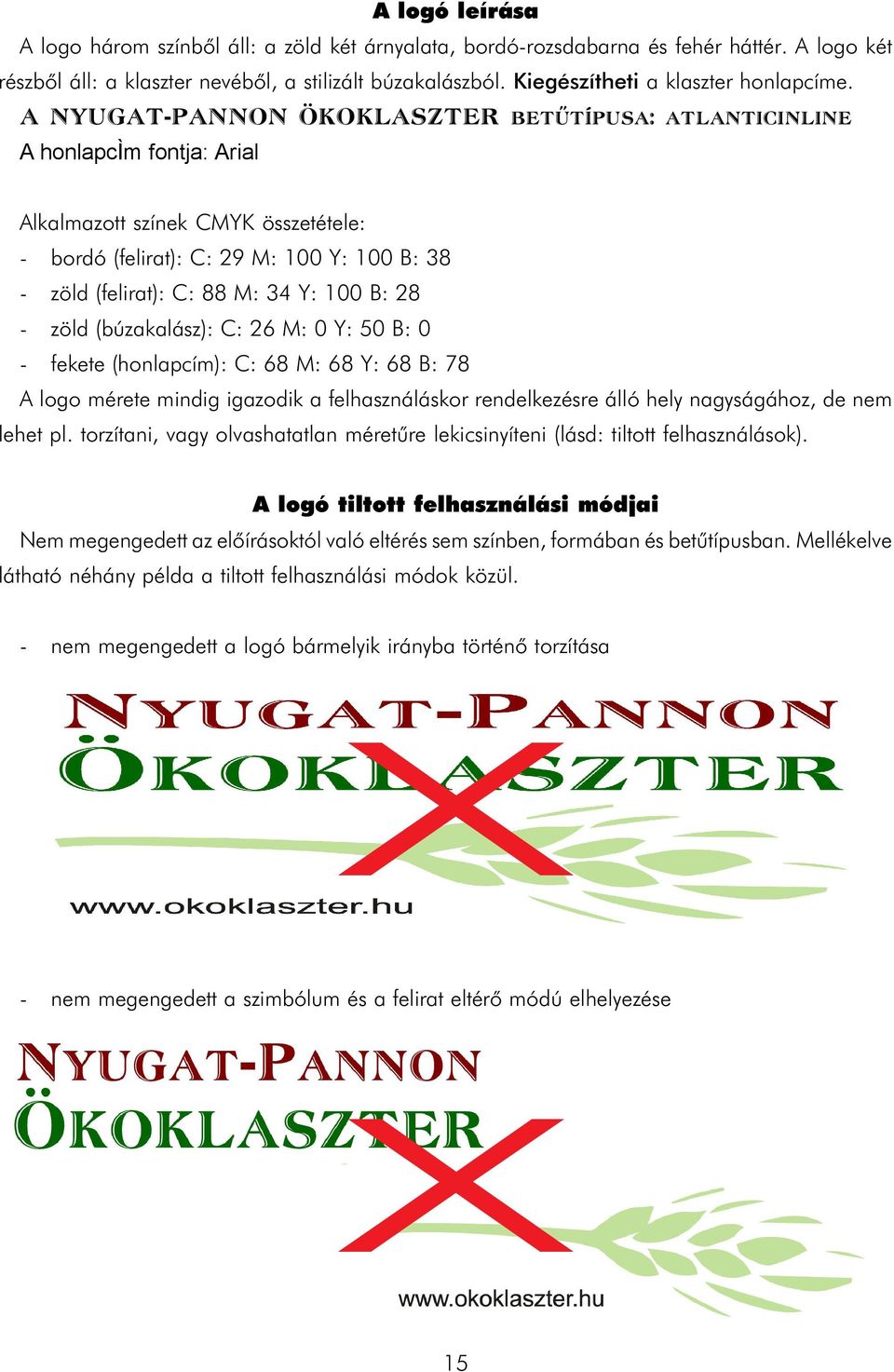 A logó leírása

A logo három színből áll: a zöld két árnyalata, bordó-rozsdabarna és fehér háttér. A logo két részből áll: a klaszter nevéből, a stilizált búzakalászból. Kiegészítheti a klaszter honlapcíme.

A NYUGAT-PANNON ÖKOKLASZTER BETŰTÍPUSA: ATLANTICINLINE

A honlapcÌm fontja: Arial

Alkalmazott színek CMYK összetétele:

- bordó (felirat): C: 29 M: 100 Y: 100 B: 38
- zöld (felirat): C: 88 M: 34 Y: 100 B: 28
- zöld (búzakalász): C: 26 M: 0 Y: 50 B: 0
- fekete (honlapcím): C: 68 M: 68 Y: 68 B: 78

A logo mérete mindig igazodik a felhasználáskor rendelkezésre álló hely nagyságához, de nem lehet pl. torzítani, vagy olvashatatlan méretűre lekicsinyíteni (lásd: tiltott felhasználások).

A logó tiltott felhasználási módjai

Nem megengedett az előírásoktól való eltérés sem színben, formában és betűtípusban. Mellékelve látható néhány példa a tiltott felhasználási módok közül.

- nem megengedett a logó bármelyik irányba történő torzítása

NYUGAT-PANNON
ÖKOKLASZTER
www.okoklaszter.hu

- nem megengedett a szimbólum és a felirat eltérő módú elhelyezése

NYUGAT-PANNON
ÖKOKLASZTER
www.okoklaszter.hu

15